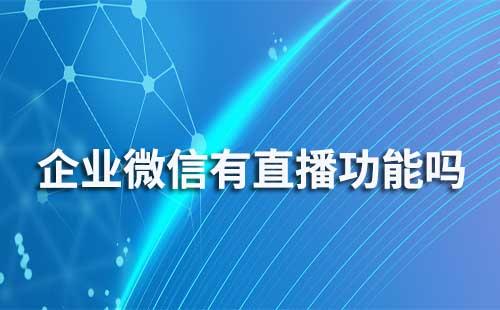 企业微信有直播功能吗